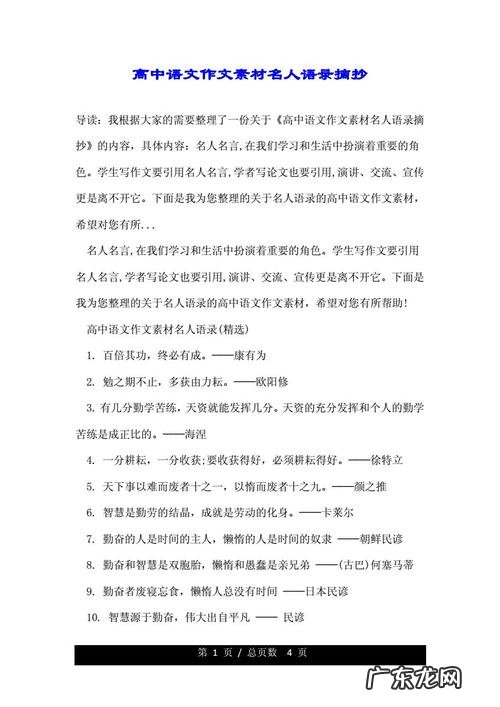 高中语文作文素材名人语录摘抄

导读：我根据大家的需要整理了一份关于《高中语文作文素材名人语录摘抄》的内容，具体内容：名人名言，在我们学习和生活中扮演着重要的角色。学生写作文要引用名人名言，学者写论文也要引用，演讲、交流、宣传更是离不开它。下面是我为您整理的关于名人语录的高中语文作文素材，希望对您有所...

名人名言，在我们学习和生活中扮演着重要的角色。学生写作文要引用名人名言，学者写论文也要引用，演讲、交流、宣传更是离不开它。下面是我为您整理的关于名人语录的高中语文作文素材，希望对您有所帮助！

高中语文作文素材名人语录(精选)

1. 百倍其功，终必有成。——康有为

2. 勉之期不止，多获由力耘。——欧阳修

3. 有几分勤学苦练，天资就能发挥几分。天资的充分发挥和个人的勤学苦练是成正比的。——海涅

4. 一分耕耘，一分收获；要收获得好，必须耕耘得好。——徐特立

5. 天下事以难而废者十之一，以惰而废者十之九。——颜之推

6. 智慧是勤劳的结晶，成就是劳动的化身。——卡莱尔

7. 勤奋的人是时间的主人，懒惰的人是时间的奴隶 ——朝鲜民谚

8. 勤奋和智慧是双胞胎，懒惰和愚蠢是亲兄弟 ——(古巴)何塞马蒂

9. 勤奋者废寝忘食，懒惰人总没有时间 ——日本民谚

10. 智慧源于勤奋，伟大出自平凡 —— 民谚

第 1 页 / 总页数 4 页

广东龙网